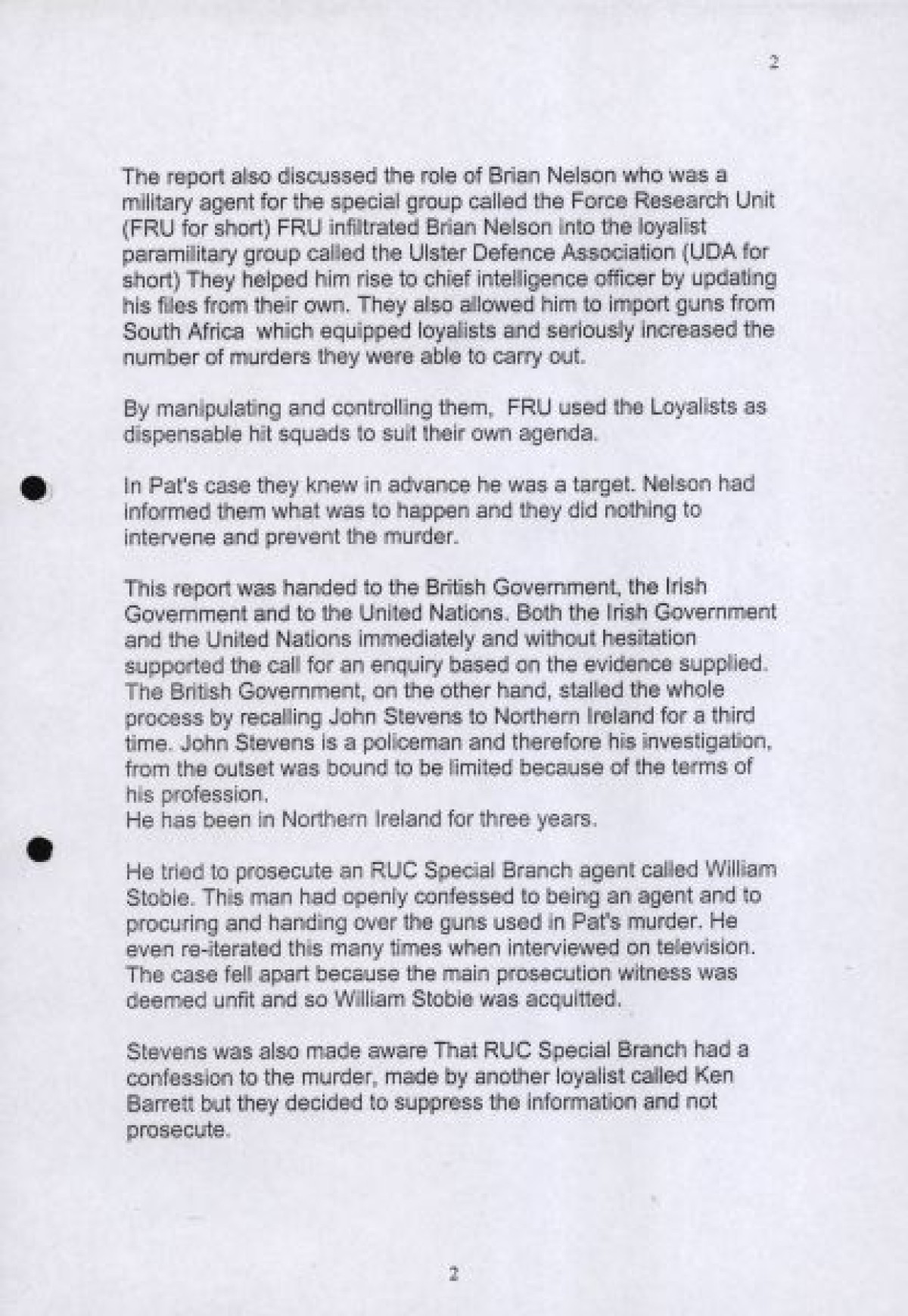 2

The report also discussed the role of Brian Nelson who was a military agent for the special group called the Force Research Unit (FRU for short) FRU infiltrated Brian Nelson into the loyalist paramilitary group called the Ulster Defence Association (UDA for short) They helped him rise to chief intelligence officer by updating his files from their own. They also allowed him to import guns from South Africa which equipped loyalists and seriously increased the number of murders they were able to carry out.

By manipulating and controlling them, FRU used the Loyalists as dispensable hit squads to suit their own agenda.

In Pat's case they knew in advance he was a target. Nelson had informed them what was to happen and they did nothing to intervene and prevent the murder.

This report was handed to the British Government, the Irish Government and to the United Nations. Both the Irish Government and the United Nations immediately and without hesitation supported the call for an enquiry based on the evidence supplied. The British Government, on the other hand, stalled the whole process by recalling John Stevens to Northern Ireland for a third time. John Stevens is a policeman and therefore his investigation, from the outset was bound to be limited because of the terms of his profession.
He has been in Northern Ireland for three years.

He tried to prosecute an RUC Special Branch agent called William Stobie. This man had openly confessed to being an agent and to procuring and handing over the guns used in Pat's murder. He even re-iterated this many times when interviewed on television. The case fell apart because the main prosecution witness was deemed unfit and so William Stobie was acquitted.

Stevens was also made aware That RUC Special Branch had a confession to the murder, made by another loyalist called Ken Barrett but they decided to suppress the information and not prosecute.

2